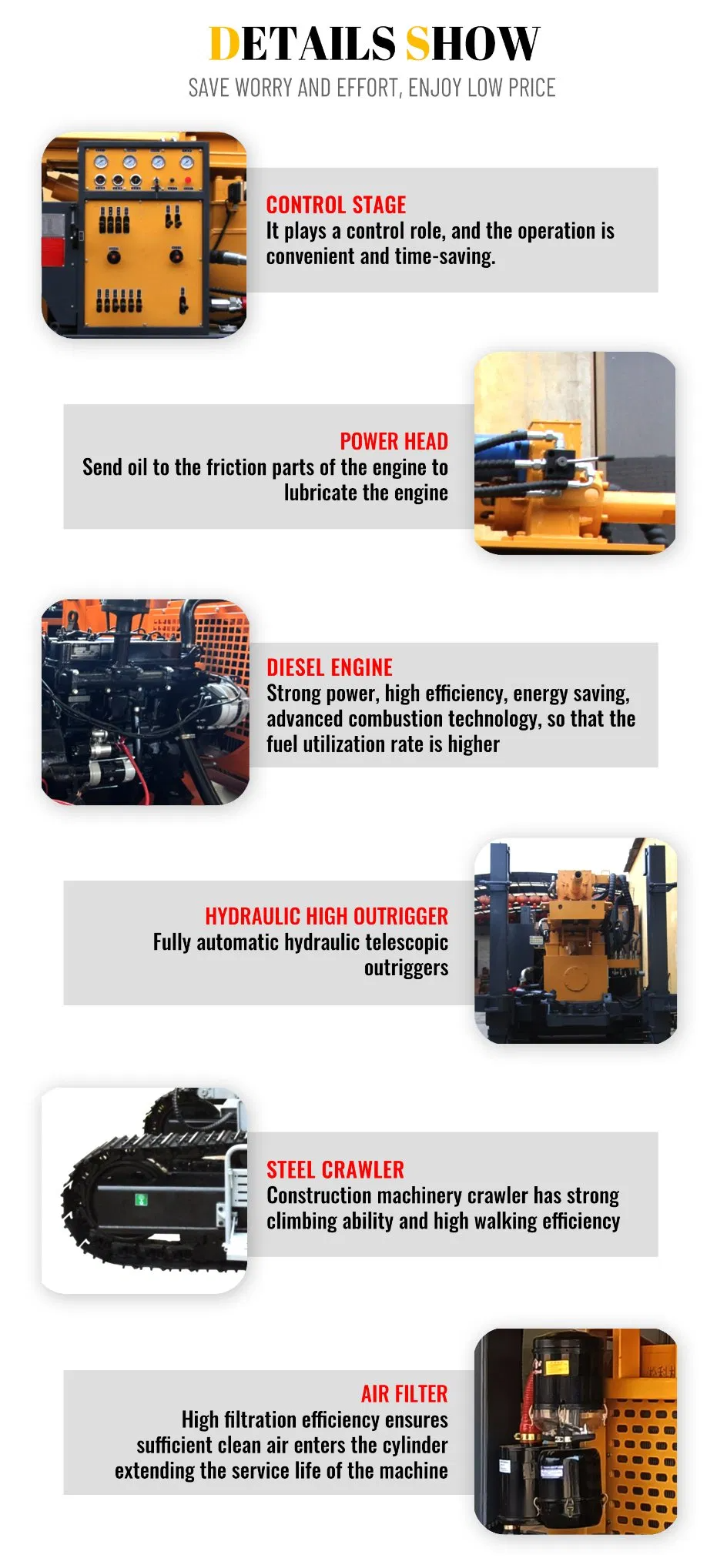 DETAILS SHOW
SAVE WORRY AND EFFORT, ENJOY LOW PRICE

CONTROL STAGE
It plays a control role, and the operation is convenient and time-saving.

POWER HEAD
Send oil to the friction parts of the engine to lubricate the engine

DIESEL ENGINE
Strong power, high efficiency, energy saving, advanced combustion technology, so that the fuel utilization rate is higher

HYDRAULIC HIGH OUTRIGGER
Fully automatic hydraulic telescopic outriggers

STEEL CRAWLER
Construction machinery crawler has strong climbing ability and high walking efficiency

AIR FILTER
High filtration efficiency ensures sufficient clean air enters the cylinder extending the service life of the machine